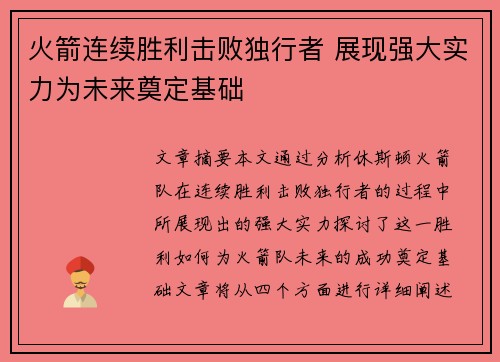 火箭连续胜利击败独行者 展现强大实力为未来奠定基础

文章摘要本文通过分析休斯顿火箭队在连续胜利击败独行者的过程中所展现出的强大实力探讨了这一胜利如何为火箭队未来的成功奠定基础文章将从四个方面进行详细阐述